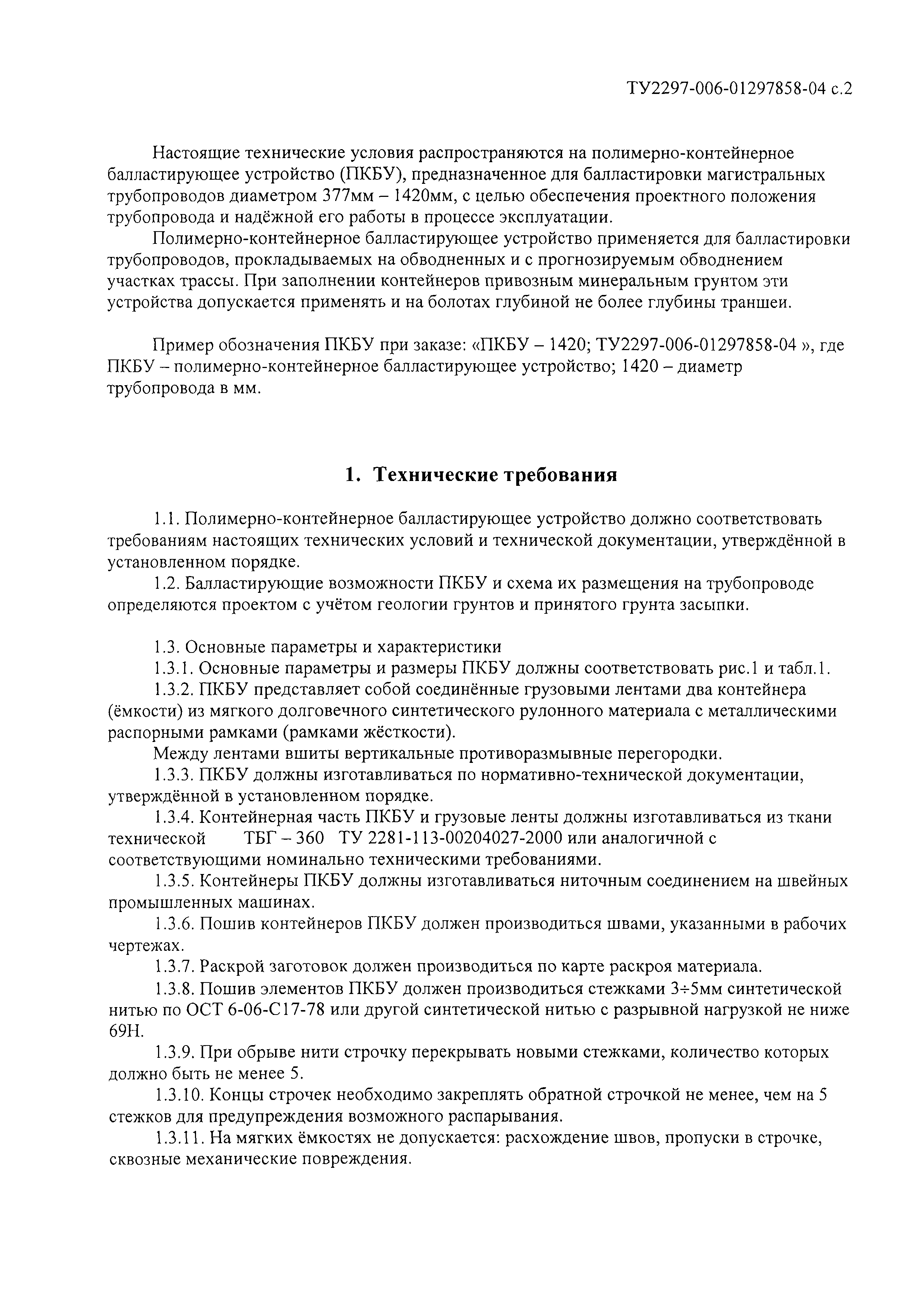 ТУ2297-006-01297858-04 с.2

Настоящие технические условия распространяются на полимерно-контейнерное балластирующее устройство (ПКБУ), предназначенное для балластировки магистральных трубопроводов диаметром 377мм – 1420мм, с целью обеспечения проектного положения трубопровода и надёжной его работы в процессе эксплуатации.

Полимерно-контейнерное балластирующее устройство применяется для балластировки трубопроводов, прокладываемых на обводненных и с прогнозируемым обводнением участках трассы. При заполнении контейнеров привозным минеральным грунтом эти устройства допускается применять и на болотах глубиной не более глубины траншеи.

Пример обозначения ПКБУ при заказе: «ПКБУ – 1420; ТУ2297-006-01297858-04 », где ПКБУ – полимерно-контейнерное балластирующее устройство; 1420 – диаметр трубопровода в мм.

1. Технические требования

1.1. Полимерно-контейнерное балластирующее устройство должно соответствовать требованиям настоящих технических условий и технической документации, утверждённой в установленном порядке.

1.2. Балластирующие возможности ПКБУ и схема их размещения на трубопроводе определяются проектом с учётом геологии грунтов и принятого грунта засыпки.

1.3. Основные параметры и характеристики

1.3.1. Основные параметры и размеры ПКБУ должны соответствовать рис.1 и табл.1.

1.3.2. ПКБУ представляет собой соединённые грузовыми лентами два контейнера (ёмкости) из мягкого долговечного синтетического рулонного материала с металлическими распорными рамками (рамками жёсткости).

Между лентами вшиты вертикальные противоразмывные перегородки.

1.3.3. ПКБУ должны изготавливаться по нормативно-технической документации, утверждённой в установленном порядке.

1.3.4. Контейнерная часть ПКБУ и грузовые ленты должны изготавливаться из ткани технической ТБГ – 360 ТУ 2281-113-00204027-2000 или аналогичной с соответствующими номинально техническими требованиями.

1.3.5. Контейнеры ПКБУ должны изготавливаться ниточным соединением на швейных промышленных машинах.

1.3.6. Пошив контейнеров ПКБУ должен производиться швами, указанными в рабочих чертежах.

1.3.7. Раскрой заготовок должен производиться по карте раскроя материала.

1.3.8. Пошив элементов ПКБУ должен производиться стежками 3÷5мм синтетической нитью по ОСТ 6-06-С17-78 или другой синтетической нитью с разрывной нагрузкой не ниже 69Н.

1.3.9. При обрыве нити строчку перекрывать новыми стежками, количество которых должно быть не менее 5.

1.3.10. Концы строчек необходимо закреплять обратной строчкой не менее, чем на 5 стежков для предупреждения возможного распарывания.

1.3.11. На мягких ёмкостях не допускается: расхождение швов, пропуски в строчке, сквозные механические повреждения.